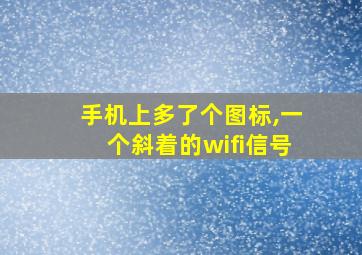 手机上多了个图标,一个斜着的wifi信号